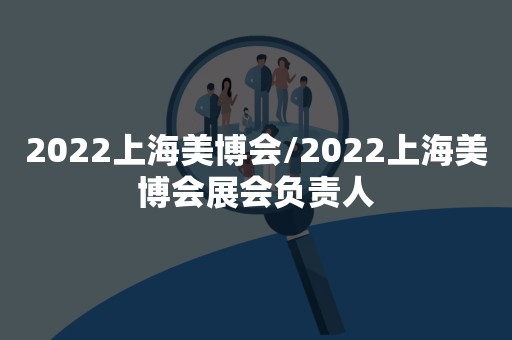 2022上海美博会/2022上海美博会展会负责人